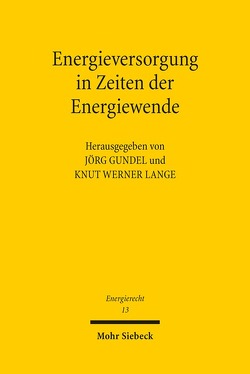 Energieversorgung in Zeiten der Energiewende

Herausgegeben von
JÖRG GUNDEL und
KNUT WERNER LANGE

Energierecht
13

Mohr Siebeck